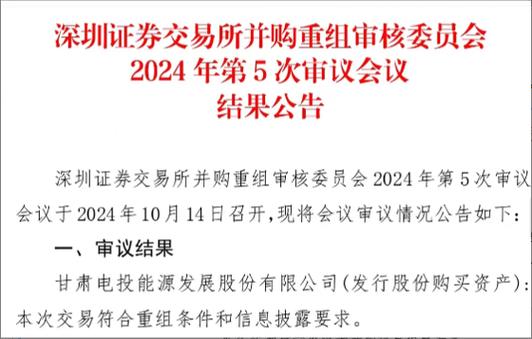 深圳证券交易所并购重组审核委员会
2024 年第 5 次审议会议
结果公告

深圳证券交易所并购重组审核委员会 2024 年第 5 次审议会议于 2024 年 10 月 14 日召开，现将会议审议情况公告如下：

一、审议结果

甘肃电投能源发展股份有限公司（发行股份购买资产）：本次交易符合重组条件和信息披露要求。